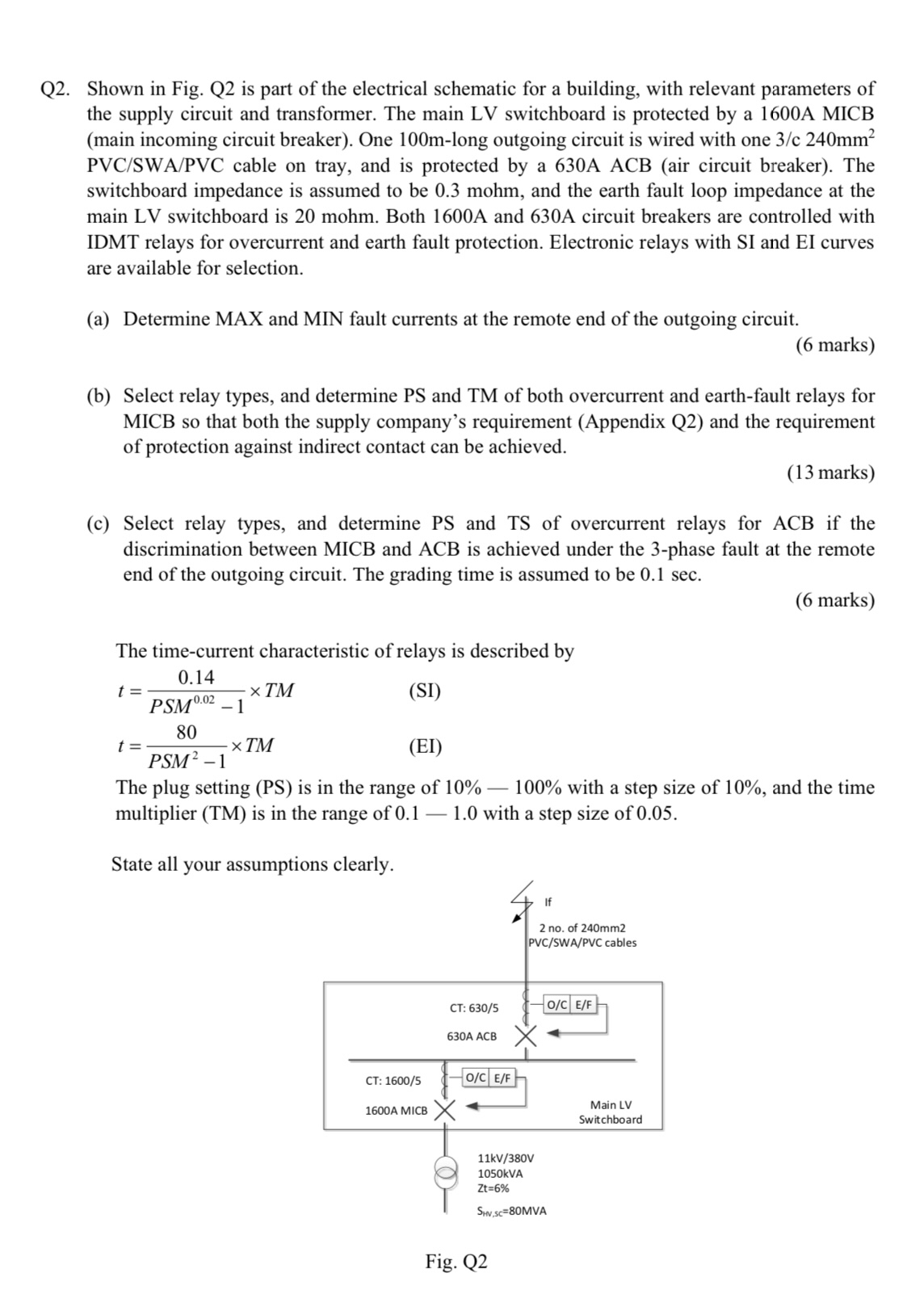 Q2. Shown in Fig. Q2 is part of the electrical schematic for a building, with relevant parameters of the supply circuit and transformer. The main LV switchboard is protected by a 1600A MICB (main incoming circuit breaker). One 100m-long outgoing circuit is wired with one 3/c 240mm$^2$ PVC/SWA/PVC cable on tray, and is protected by a 630A ACB (air circuit breaker). The switchboard impedance is assumed to be 0.3 mohm, and the earth fault loop impedance at the main LV switchboard is 20 mohm. Both 1600A and 630A circuit breakers are controlled with IDMT relays for overcurrent and earth fault protection. Electronic relays with SI and EI curves are available for selection.

(a) Determine MAX and MIN fault currents at the remote end of the outgoing circuit.
(6 marks)

(b) Select relay types, and determine PS and TM of both overcurrent and earth-fault relays for MICB so that both the supply company's requirement (Appendix Q2) and the requirement of protection against indirect contact can be achieved.
(13 marks)

(c) Select relay types, and determine PS and TS of overcurrent relays for ACB if the discrimination between MICB and ACB is achieved under the 3-phase fault at the remote end of the outgoing circuit. The grading time is assumed to be 0.1 sec.
(6 marks)

The time-current characteristic of relays is described by

$t = \frac{0.14}{PSM^{0.02} - 1} \times TM$ (SI)

$t = \frac{80}{PSM^{2} - 1} \times TM$ (EI)

The plug setting (PS) is in the range of 10% — 100% with a step size of 10%, and the time multiplier (TM) is in the range of 0.1 — 1.0 with a step size of 0.05.

State all your assumptions clearly.

If
2 no. of 240mm2 PVC/SWA/PVC cables
CT: 630/5
O/C E/F
630A ACB
CT: 1600/5
O/C E/F
1600A MICB
Main LV Switchboard
11kV/380V
1050kVA
Zt=6%
$S_{HV,SC}$=80MVA

Fig. Q2